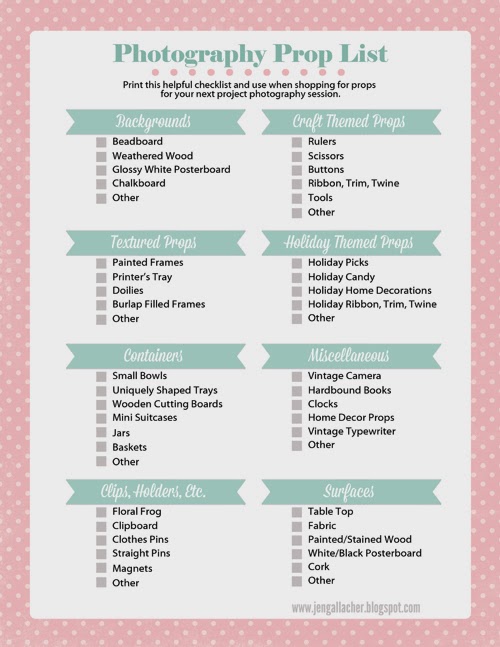 Photography Prop List

Print this helpful checklist and use when shopping for props for your next project photography session.

Backgrounds
Beadboard
Weathered Wood
Glossy White Posterboard
Chalkboard
Other

Textured Props
Painted Frames
Printer's Tray
Doilies
Burlap Filled Frames
Other

Containers
Small Bowls
Uniquely Shaped Trays
Wooden Cutting Boards
Mini Suitcases
Jars
Baskets
Other

Clips, Holders, Etc.
Floral Frog
Clipboard
Clothes Pins
Straight Pins
Magnets
Other

Craft Themed Props
Rulers
Scissors
Buttons
Ribbon, Trim, Twine
Tools
Other

Holiday Themed Props
Holiday Picks
Holiday Candy
Holiday Home Decorations
Holiday Ribbon, Trim, Twine
Other

Miscellaneous
Vintage Camera
Hardbound Books
Clocks
Home Decor Props
Vintage Typewriter
Other

Surfaces
Table Top
Fabric
Painted/Stained Wood
White/Black Posterboard
Cork
Other

www.jengallacher.blogspot.com